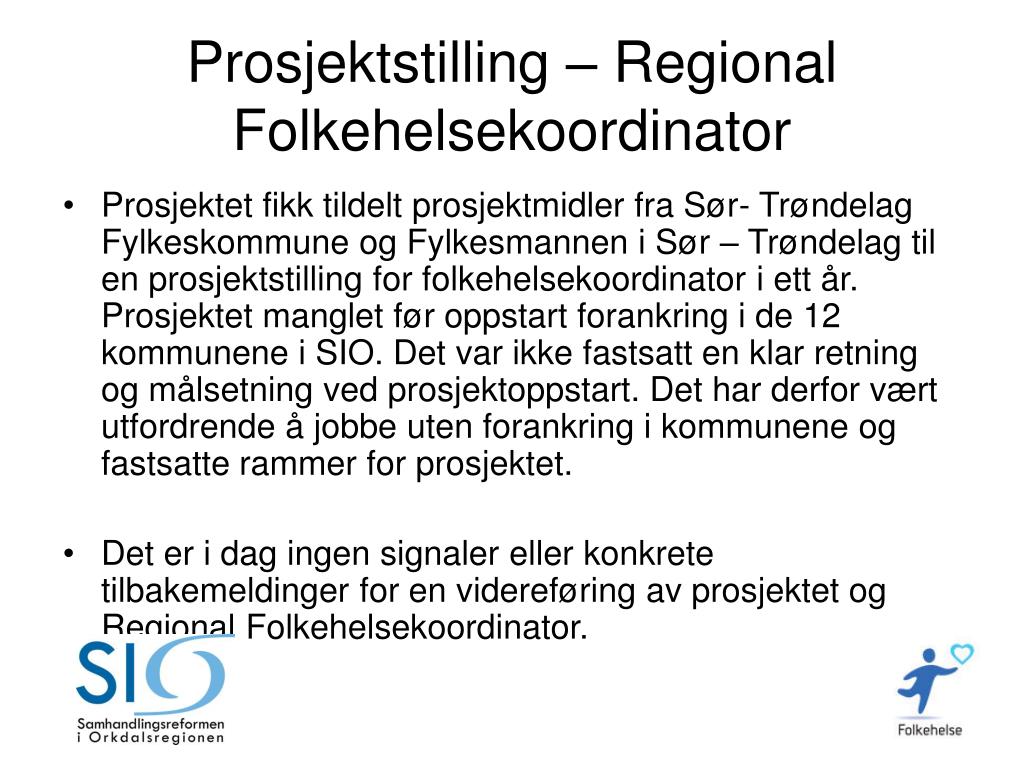 Prosjektstilling – Regional Folkehelsekoordinator

• Prosjektet fikk tildelt prosjektmidler fra Sør- Trøndelag Fylkeskommune og Fylkesmannen i Sør – Trøndelag til en prosjektstilling for folkehelsekoordinator i ett år. Prosjektet manglet før oppstart forankring i de 12 kommunene i SIO. Det var ikke fastsatt en klar retning og målsetning ved prosjektoppstart. Det har derfor vært utfordrende å jobbe uten forankring i kommunene og fastsatte rammer for prosjektet.

• Det er i dag ingen signaler eller konkrete tilbakemeldinger for en videreføring av prosjektet og Regional Folkehelsekoordinator.

SIO
Samhandlingsreformen i Orkdalsregionen

Folkehelse